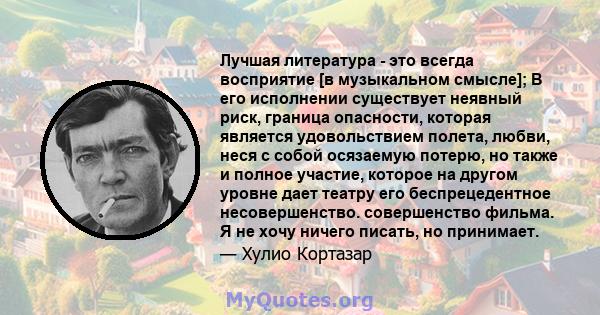 Лучшая литература - это всегда восприятие [в музыкальном смысле]; В его исполнении существует неявный риск, граница опасности, которая является удовольствием полета, любви, неся с собой осязаемую потерю, но также и полное участие, которое на другом уровне дает театру его беспрецедентное несовершенство. совершенство фильма. Я не хочу ничего писать, но принимает.
— Хулио Кортазар

MyQuotes.org